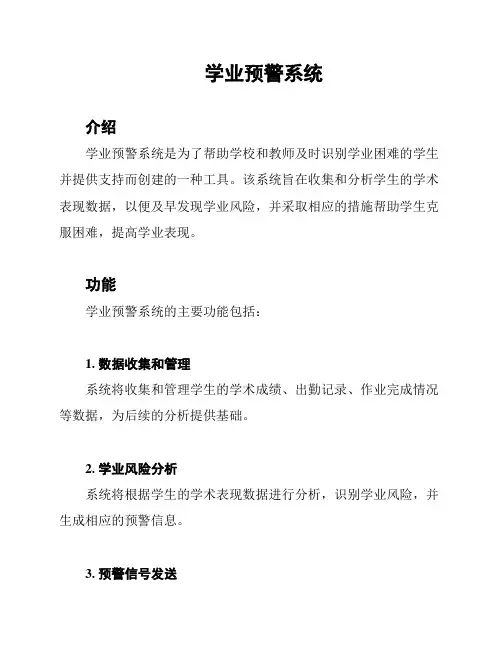 学业预警系统

介绍

学业预警系统是为了帮助学校和教师及时识别学业困难的学生并提供支持而创建的一种工具。该系统旨在收集和分析学生的学术表现数据，以便及早发现学业风险，并采取相应的措施帮助学生克服困难，提高学业表现。

功能

学业预警系统的主要功能包括：

1. 数据收集和管理

系统将收集和管理学生的学术成绩、出勤记录、作业完成情况等数据，为后续的分析提供基础。

2. 学业风险分析

系统将根据学生的学术表现数据进行分析，识别学业风险，并生成相应的预警信息。

3. 预警信号发送